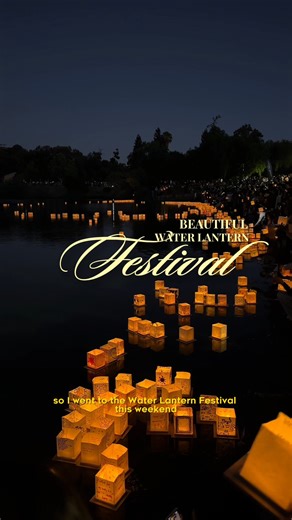 BEAUTIFUL
WATER LANTERN
Festival

so I went to the Water Lantern Festival this weekend